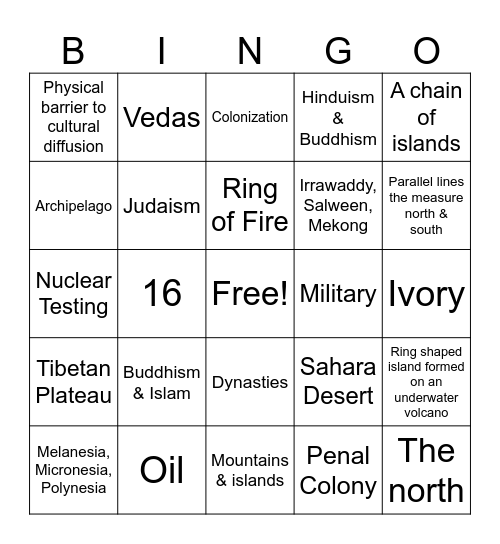 | B | I | N | G | O |
|---|---|---|---|---|
| Physical barrier to cultural diffusion | Vedas | Colonization | Hinduism & Buddhism | A chain of islands |
| Archipelago | Judaism | Ring of Fire | Irrawaddy, Salween, Mekong | Parallel lines the measure north & south |
| Nuclear Testing | 16 | Free! | Military | Ivory |
| Tibetan Plateau | Buddhism & Islam | Dynasties | Sahara Desert | Ring shaped island formed on an underwater volcano |
| Melanesia, Micronesia, Polynesia | Oil | Mountains & islands | Penal Colony | The north |